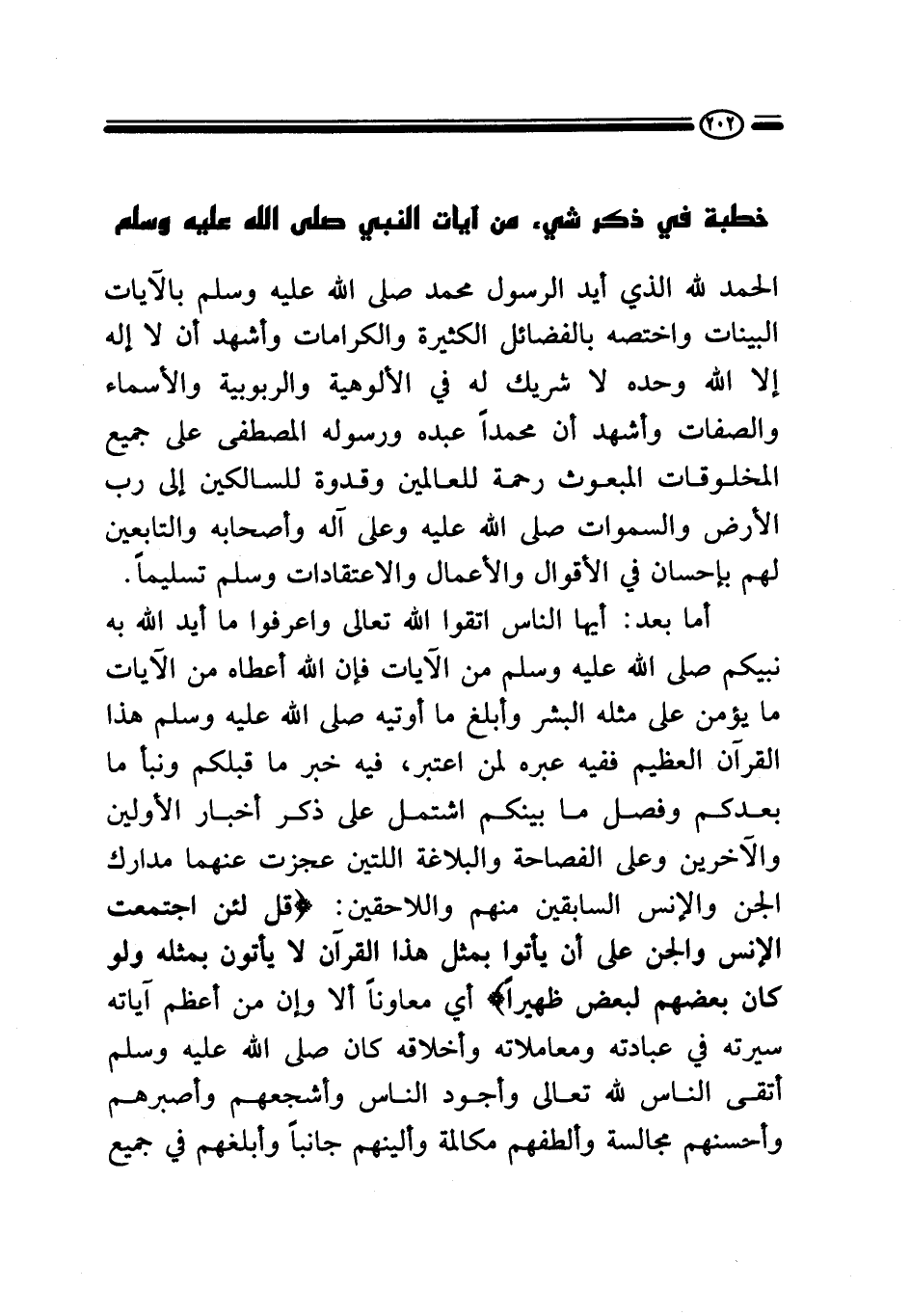 ٢٠٢

خطبة في ذكر شيء من آيات النبي صلى الله عليه وسلم

الحمد لله الذي أيد الرسول محمد صلى الله عليه وسلم بالآيات البينات واختصه بالفضائل الكثيرة والكرامات وأشهد أن لا إله إلا الله وحده لا شريك له في الألوهية والربوبية والأسماء والصفات وأشهد أن محمداً عبده ورسوله المصطفى على جميع المخلوقات المبعوث رحمة للعالمين وقدوة للسالكين إلى رب الأرض والسموات صلى الله عليه وعلى آله وأصحابه والتابعين لهم بإحسان في الأقوال والأعمال والاعتقادات وسلم تسليماً.

أما بعد: أيها الناس اتقوا الله تعالى واعرفوا ما أيد الله به نبيكم صلى الله عليه وسلم من الآيات فإن الله أعطاه من الآيات ما يؤمن على مثله البشر وأبلغ ما أوتيه صلى الله عليه وسلم هذا القرآن العظيم ففيه عبره لمن اعتبر، فيه خبر ما قبلكم ونبأ ما بعدكم وفصل ما بينكم اشتمل على ذكر أخبار الأولين والآخرين وعلى الفصاحة والبلاغة اللتين عجزت عنهما مدارك الجن والإنس السابقين منهم واللاحقين: ﴿قل لئن اجتمعت الإنس والجن على أن يأتوا بمثل هذا القرآن لا يأتون بمثله ولو كان بعضهم لبعض ظهيراً﴾ أي معاوناً ألا وإن من أعظم آياته سيرته في عبادته ومعاملاته وأخلاقه كان صلى الله عليه وسلم أتقى الناس لله تعالى وأجود الناس وأشجعهم وأصبرهم وأحسنهم مجالسة وألطفهم مكالمة وألينهم جانباً وأبلغهم في جميع